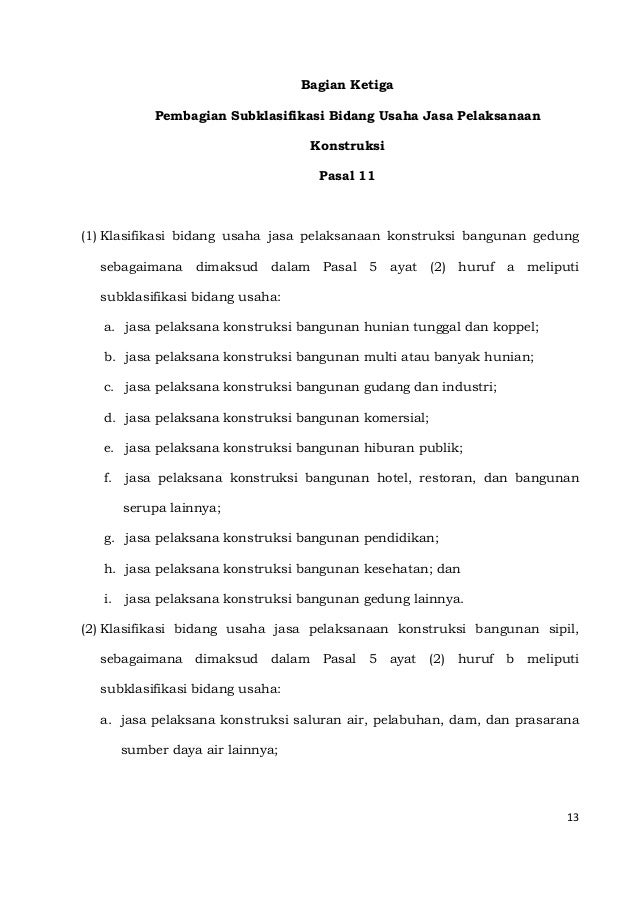 Bagian Ketiga

Pembagian Subklasifikasi Bidang Usaha Jasa Pelaksanaan Konstruksi

Pasal 11

(1) Klasifikasi bidang usaha jasa pelaksanaan konstruksi bangunan gedung sebagaimana dimaksud dalam Pasal 5 ayat (2) huruf a meliputi subklasifikasi bidang usaha:

a. jasa pelaksana konstruksi bangunan hunian tunggal dan koppel;

b. jasa pelaksana konstruksi bangunan multi atau banyak hunian;

c. jasa pelaksana konstruksi bangunan gudang dan industri;

d. jasa pelaksana konstruksi bangunan komersial;

e. jasa pelaksana konstruksi bangunan hiburan publik;

f. jasa pelaksana konstruksi bangunan hotel, restoran, dan bangunan serupa lainnya;

g. jasa pelaksana konstruksi bangunan pendidikan;

h. jasa pelaksana konstruksi bangunan kesehatan; dan

i. jasa pelaksana konstruksi bangunan gedung lainnya.

(2) Klasifikasi bidang usaha jasa pelaksanaan konstruksi bangunan sipil, sebagaimana dimaksud dalam Pasal 5 ayat (2) huruf b meliputi subklasifikasi bidang usaha:

a. jasa pelaksana konstruksi saluran air, pelabuhan, dam, dan prasarana sumber daya air lainnya;

13